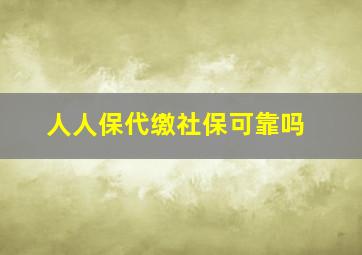 人人保代缴社保可靠吗